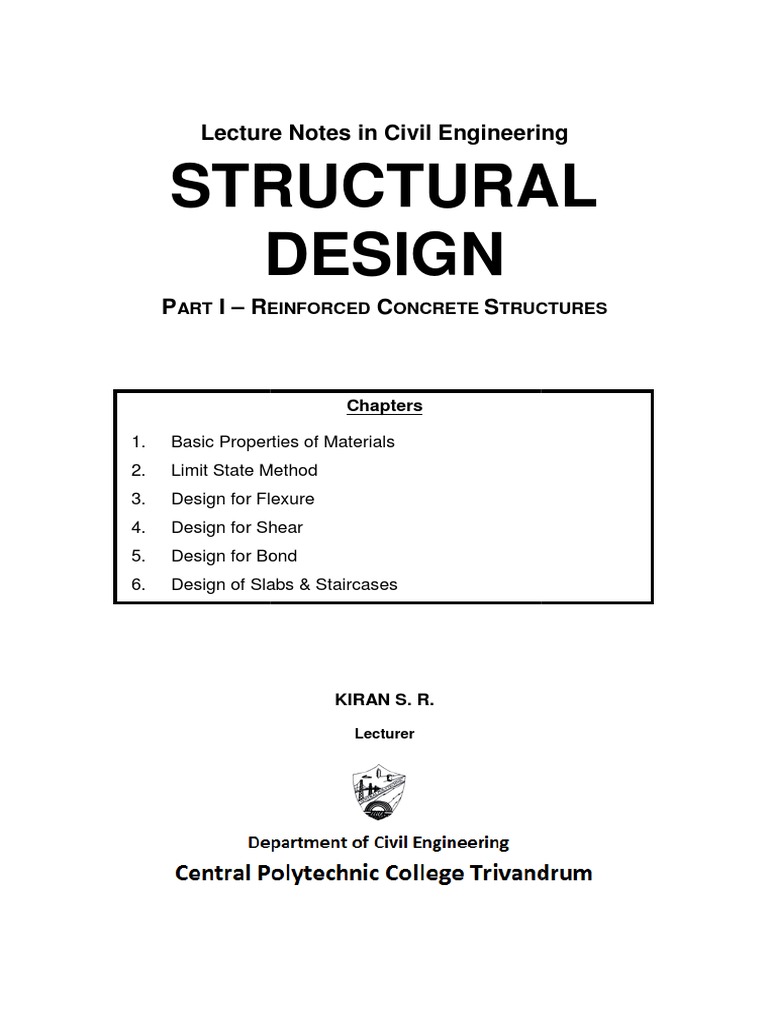 Lecture Notes in Civil Engineering

STRUCTURAL DESIGN

PART I – REINFORCED CONCRETE STRUCTURES

Chapters

1. Basic Properties of Materials
2. Limit State Method
3. Design for Flexure
4. Design for Shear
5. Design for Bond
6. Design of Slabs & Staircases

KIRAN S. R.

Lecturer

Department of Civil Engineering

Central Polytechnic College Trivandrum